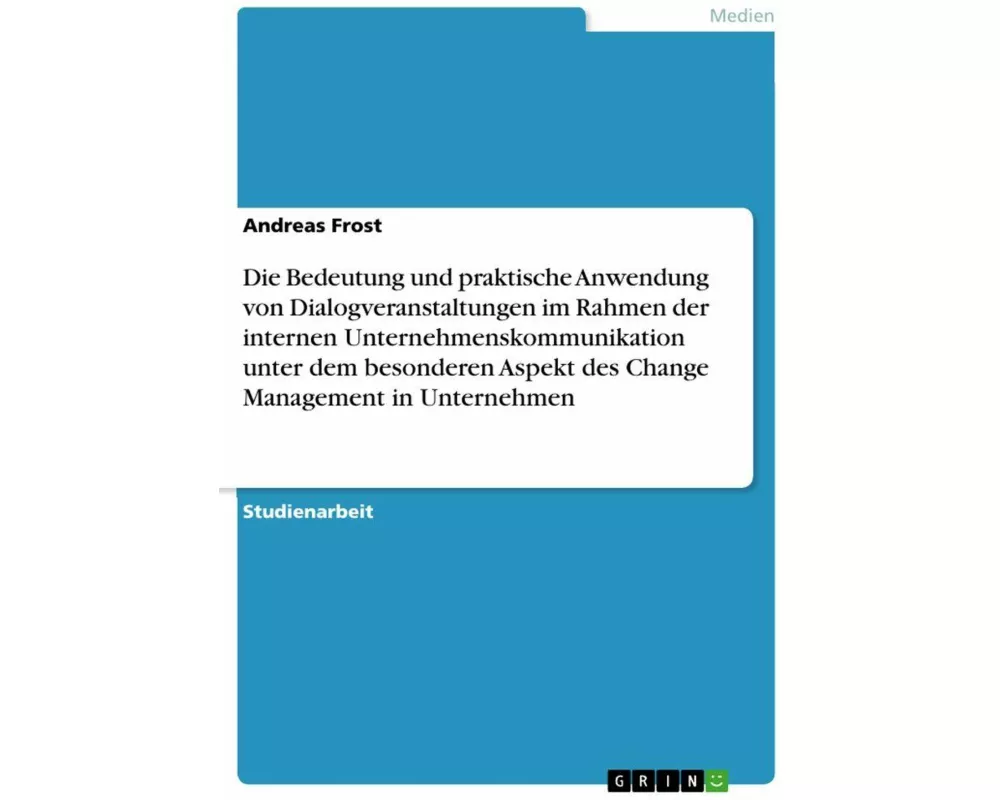 Medien

Andreas Frost

Die Bedeutung und praktische Anwendung von Dialogveranstaltungen im Rahmen der internen Unternehmenskommunikation unter dem besonderen Aspekt des Change Management in Unternehmen

Studienarbeit

GRIN